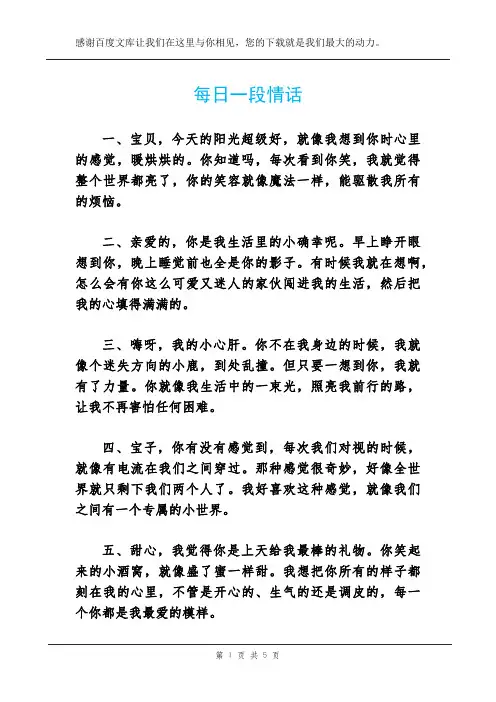 感谢百度文库让我们在这里与你相见，您的下载就是我们最大的动力。

每日一段情话

一、宝贝，今天的阳光超级好，就像我想到你时心里的感觉，暖烘烘的。你知道吗，每次看到你笑，我就觉得整个世界都亮了，你的笑容就像魔法一样，能驱散我所有的烦恼。

二、亲爱的，你是我生活里的小确幸呢。早上睁开眼想到你，晚上睡觉前也全是你的影子。有时候我就在想啊，怎么会有你这么可爱又迷人的家伙闯进我的生活，然后把我的心填得满满的。

三、嗨呀，我的小心肝。你不在我身边的时候，我就像个迷失方向的小鹿，到处乱撞。但只要一想到你，我就有了力量。你就像我生活中的一束光，照亮我前行的路，让我不再害怕任何困难。

四、宝子，你有没有感觉到，每次我们对视的时候，就像有电流在我们之间穿过。那种感觉很奇妙，好像全世界就只剩下我们两个人了。我好喜欢这种感觉，就像我们之间有一个专属的小世界。

五、甜心，我觉得你是上天给我最棒的礼物。你笑起来的小酒窝，就像盛了蜜一样甜。我想把你所有的样子都刻在我的心里，不管是开心的、生气的还是调皮的，每一个你都是我最爱的模样。

第 1 页 共 5 页